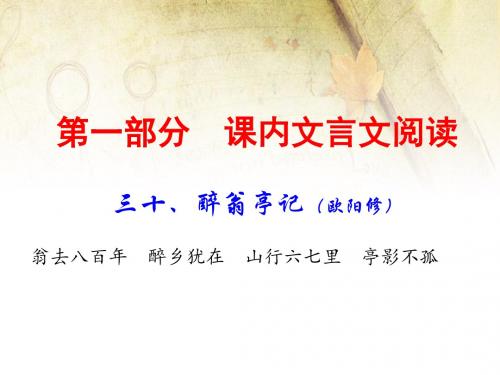 第一部分　课内文言文阅读

三十、醉翁亭记（欧阳修）

翁去八百年　醉乡犹在　山行六七里　亭影不孤